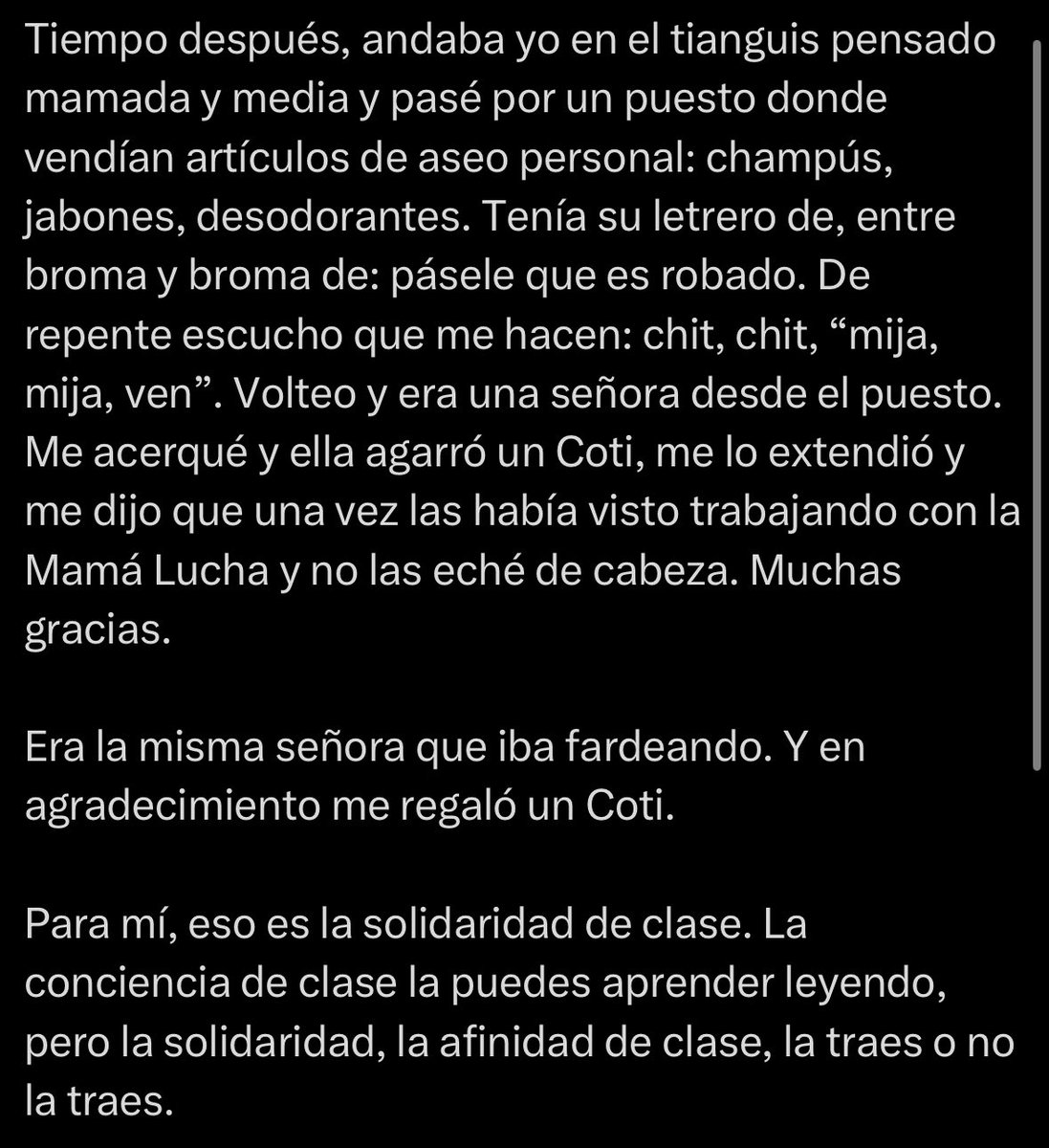 Tiempo después, andaba yo en el tianguis pensado mamada y media y pasé por un puesto donde vendían artículos de aseo personal: champús, jabones, desodorantes. Tenía su letrero de, entre broma y broma de: pásele que es robado. De repente escucho que me hacen: chit, chit, “mija, mija, ven”. Volteo y era una señora desde el puesto. Me acerqué y ella agarró un Coti, me lo extendió y me dijo que una vez las había visto trabajando con la Mamá Lucha y no las eché de cabeza. Muchas gracias.

Era la misma señora que iba fardeando. Y en agradecimiento me regaló un Coti.

Para mí, eso es la solidaridad de clase. La conciencia de clase la puedes aprender leyendo, pero la solidaridad, la afinidad de clase, la traes o no la traes.